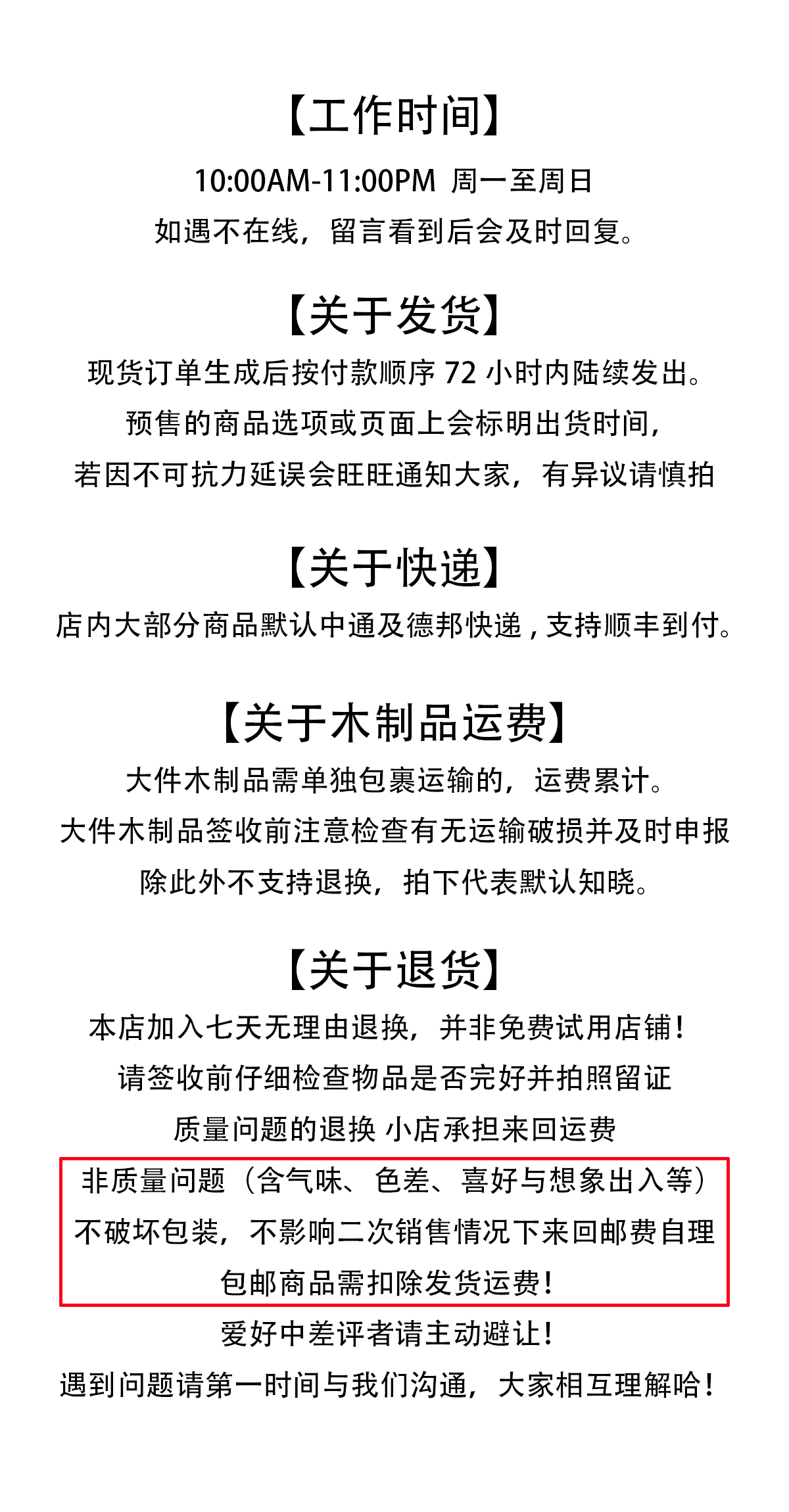 【工作时间】

10:00AM-11:00PM 周一至周日

如遇不在线，留言看到后会及时回复。

【关于发货】

现货订单生成后按付款顺序 72 小时内陆续发出。

预售的商品选项或页面上会标明出货时间，

若因不可抗力延误会旺旺通知大家，有异议请慎拍

【关于快递】

店内大部分商品默认中通及德邦快递，支持顺丰到付。

【关于木制品运费】

大件木制品需单独包裹运输的，运费累计。

大件木制品签收前注意检查有无运输破损并及时申报

除此外不支持退换，拍下代表默认知晓。

【关于退货】

本店加入七天无理由退换，并非免费试用店铺！

请签收前仔细检查物品是否完好并拍照留证

质量问题的退换 小店承担来回运费

非质量问题（含气味、色差、喜好与想象出入等）

不破坏包装，不影响二次销售情况下来回邮费自理

包邮商品需扣除发货运费！

爱好中差评者请主动避让！

遇到问题请第一时间与我们沟通，大家相互理解哈！